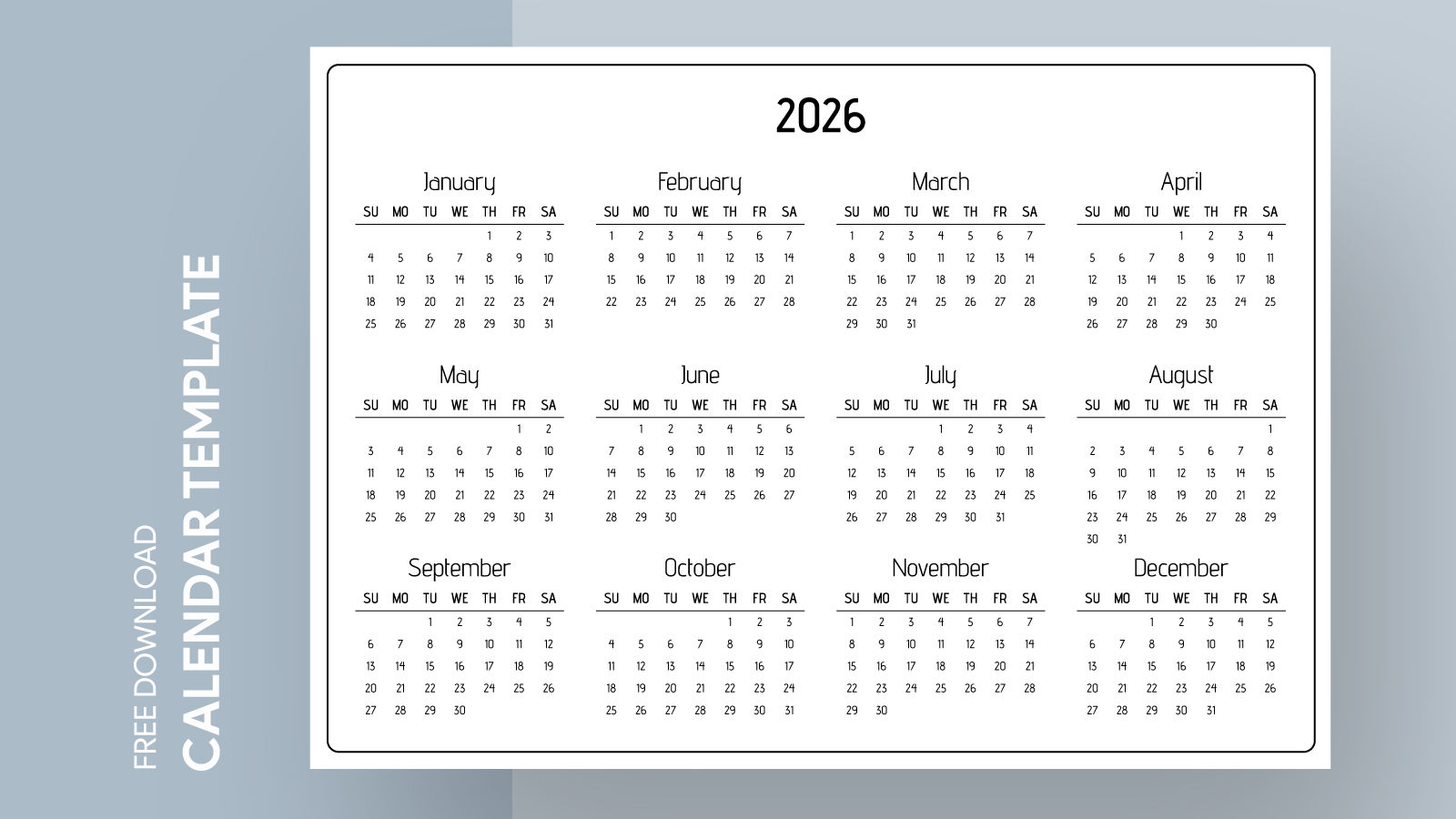 FREE DOWNLOAD
CALENDAR TEMPLATE

2026

January

| SU | MO | TU | WE | TH | FR | SA |
|---|---|---|---|---|---|---|
| | | | | 1 | 2 | 3 |
| 4 | 5 | 6 | 7 | 8 | 9 | 10 |
| 11 | 12 | 13 | 14 | 15 | 16 | 17 |
| 18 | 19 | 20 | 21 | 22 | 23 | 24 |
| 25 | 26 | 27 | 28 | 29 | 30 | 31 |

February

| SU | MO | TU | WE | TH | FR | SA |
|---|---|---|---|---|---|---|
| 1 | 2 | 3 | 4 | 5 | 6 | 7 |
| 8 | 9 | 10 | 11 | 12 | 13 | 14 |
| 15 | 16 | 17 | 18 | 19 | 20 | 21 |
| 22 | 23 | 24 | 25 | 26 | 27 | 28 |

March

| SU | MO | TU | WE | TH | FR | SA |
|---|---|---|---|---|---|---|
| 1 | 2 | 3 | 4 | 5 | 6 | 7 |
| 8 | 9 | 10 | 11 | 12 | 13 | 14 |
| 15 | 16 | 17 | 18 | 19 | 20 | 21 |
| 22 | 23 | 24 | 25 | 26 | 27 | 28 |
| 29 | 30 | 31 | | | | |

April

| SU | MO | TU | WE | TH | FR | SA |
|---|---|---|---|---|---|---|
| | | | 1 | 2 | 3 | 4 |
| 5 | 6 | 7 | 8 | 9 | 10 | 11 |
| 12 | 13 | 14 | 15 | 16 | 17 | 18 |
| 19 | 20 | 21 | 22 | 23 | 24 | 25 |
| 26 | 27 | 28 | 29 | 30 | | |

May

| SU | MO | TU | WE | TH | FR | SA |
|---|---|---|---|---|---|---|
| | | | | | 1 | 2 |
| 3 | 4 | 5 | 6 | 7 | 8 | 10 |
| 11 | 12 | 13 | 14 | 15 | 16 | 17 |
| 18 | 19 | 20 | 21 | 22 | 23 | 24 |
| 25 | 26 | 27 | 28 | 29 | 30 | 31 |

June

| SU | MO | TU | WE | TH | FR | SA |
|---|---|---|---|---|---|---|
| | 1 | 2 | 3 | 4 | 5 | 6 |
| 7 | 8 | 9 | 10 | 11 | 12 | 13 |
| 14 | 15 | 16 | 17 | 18 | 19 | 20 |
| 21 | 22 | 23 | 24 | 25 | 26 | 27 |
| 28 | 29 | 30 | | | | |

July

| SU | MO | TU | WE | TH | FR | SA |
|---|---|---|---|---|---|---|
| | | | 1 | 2 | 3 | 4 |
| 5 | 6 | 7 | 8 | 9 | 10 | 11 |
| 12 | 13 | 14 | 15 | 16 | 17 | 18 |
| 19 | 20 | 21 | 22 | 23 | 24 | 25 |
| 26 | 27 | 28 | 29 | 30 | 31 | |

August

| SU | MO | TU | WE | TH | FR | SA |
|---|---|---|---|---|---|---|
| | | | | | | 1 |
| 2 | 3 | 4 | 5 | 6 | 7 | 8 |
| 9 | 10 | 11 | 12 | 13 | 14 | 15 |
| 16 | 17 | 18 | 19 | 20 | 21 | 22 |
| 23 | 24 | 25 | 26 | 27 | 28 | 29 |
| 30 | 31 | | | | | |

September

| SU | MO | TU | WE | TH | FR | SA |
|---|---|---|---|---|---|---|
| | | 1 | 2 | 3 | 4 | 5 |
| 6 | 7 | 8 | 9 | 10 | 11 | 12 |
| 13 | 14 | 15 | 16 | 17 | 18 | 19 |
| 20 | 21 | 22 | 23 | 24 | 25 | 26 |
| 27 | 28 | 29 | 30 | | | |

October

| SU | MO | TU | WE | TH | FR | SA |
|---|---|---|---|---|---|---|
| | | | | 1 | 2 | 3 |
| 4 | 5 | 6 | 7 | 8 | 9 | 10 |
| 11 | 12 | 13 | 14 | 15 | 16 | 17 |
| 18 | 19 | 20 | 21 | 22 | 23 | 24 |
| 25 | 26 | 27 | 28 | 29 | 30 | 31 |

November

| SU | MO | TU | WE | TH | FR | SA |
|---|---|---|---|---|---|---|
| 1 | 2 | 3 | 4 | 5 | 6 | 7 |
| 8 | 9 | 10 | 11 | 12 | 13 | 14 |
| 15 | 16 | 17 | 18 | 19 | 20 | 21 |
| 22 | 23 | 24 | 25 | 26 | 27 | 28 |
| 29 | 30 | | | | | |

December

| SU | MO | TU | WE | TH | FR | SA |
|---|---|---|---|---|---|---|
| | | 1 | 2 | 3 | 4 | 5 |
| 6 | 7 | 8 | 9 | 10 | 11 | 12 |
| 13 | 14 | 15 | 16 | 17 | 18 | 19 |
| 20 | 21 | 22 | 23 | 24 | 25 | 26 |
| 27 | 28 | 29 | 30 | 31 | | |